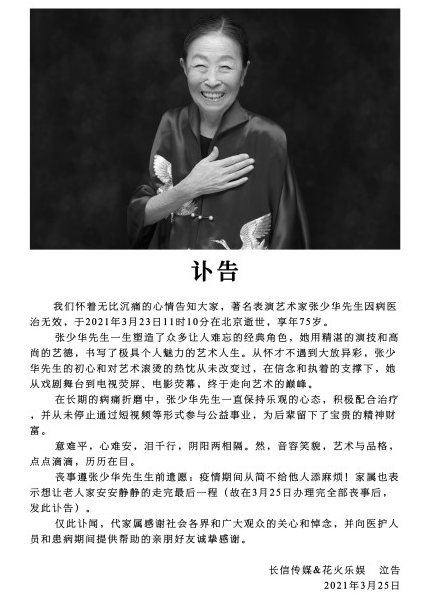 讣告

我们怀着无比沉痛的心情告知大家，著名表演艺术家张少华先生因病医治无效，于2021年3月23日11时10分在北京逝世，享年75岁。

张少华先生一生塑造了众多让人难忘的经典角色，她用精湛的演技和高尚的艺德，书写了极具个人魅力的艺术人生。从怀才不遇到大放异彩，张少华先生的初心和对艺术滚烫的热忱从未改变过，在信念和执着的支撑下，她从戏剧舞台到电视荧屏、电影荧幕，终于走向艺术的巅峰。

在长期的病痛折磨中，张少华先生一直保持乐观的心态，积极配合治疗，并从未停止通过短视频等形式参与公益事业，为后辈留下了宝贵的精神财富。

意难平，心难安，泪千行，阴阳两相隔。然，音容笑貌，艺术与品格，点点滴滴，历历在目。

丧事遵张少华先生生前遗愿：疫情期间从简不给他人添麻烦！家属也表示想让老人家安安静静的走完最后一程（故在3月25日办理完全部丧事后，发此讣告）。

仅此讣闻，代家属感谢社会各界和广大观众的关心和悼念，并向医护人员和患病期间提供帮助的亲朋好友诚挚感谢。

长信传媒&花火乐娱 泣告
2021年3月25日